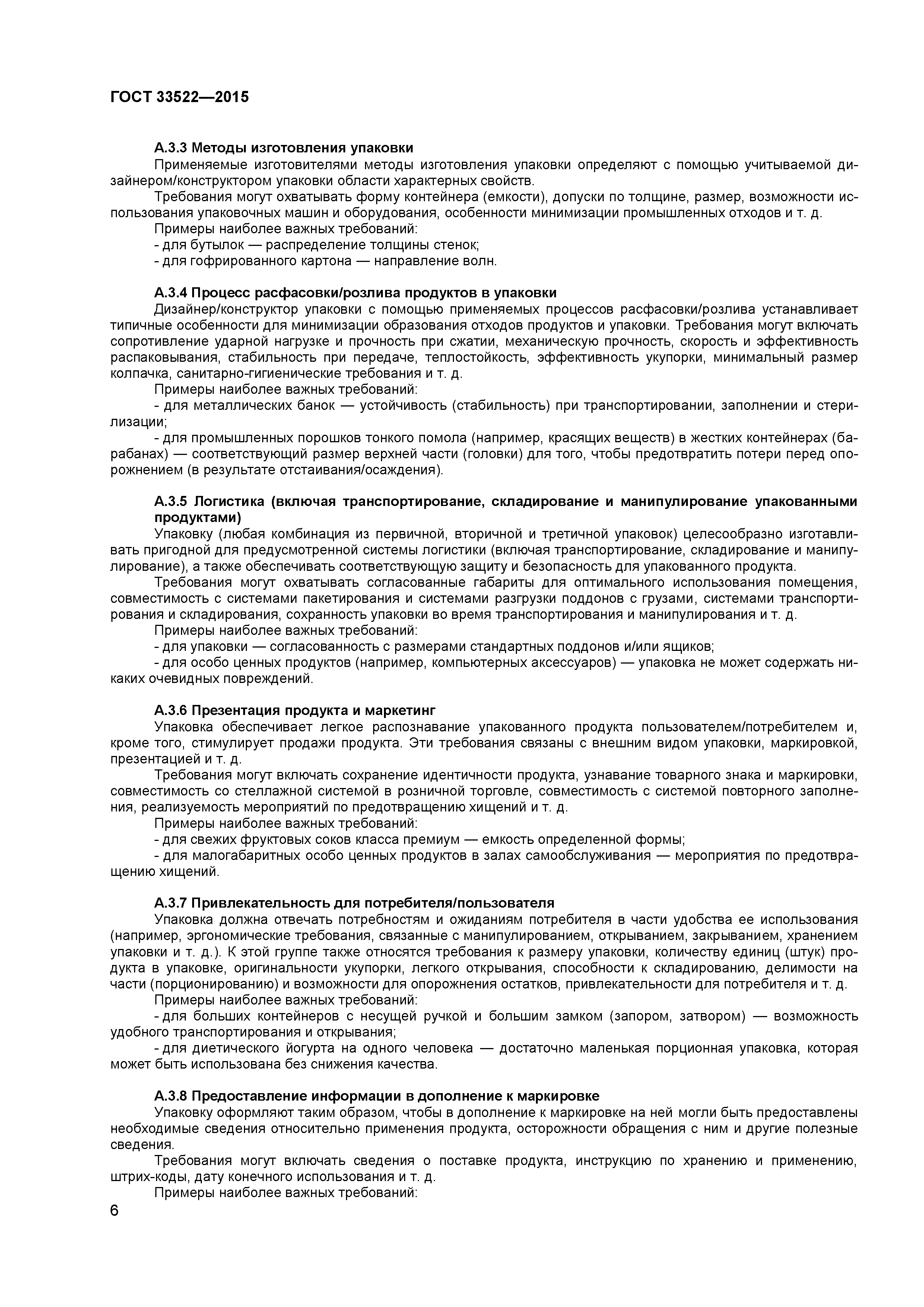 ГОСТ 33522—2015

А.3.3 Методы изготовления упаковки
Применяемые изготовителями методы изготовления упаковки определяют с помощью учитываемой дизайнером/конструктором упаковки области характерных свойств.
Требования могут охватывать форму контейнера (емкости), допуски по толщине, размер, возможности использования упаковочных машин и оборудования, особенности минимизации промышленных отходов и т. д.
Примеры наиболее важных требований:
- для бутылок — распределение толщины стенок;
- для гофрированного картона — направление волн.

А.3.4 Процесс расфасовки/розлива продуктов в упаковки
Дизайнер/конструктор упаковки с помощью применяемых процессов расфасовки/розлива устанавливает типичные особенности для минимизации образования отходов продуктов и упаковки. Требования могут включать сопротивление ударной нагрузке и прочность при сжатии, механическую прочность, скорость и эффективность распаковывания, стабильность при передаче, теплостойкость, эффективность укупорки, минимальный размер колпачка, санитарно-гигиенические требования и т. д.
Примеры наиболее важных требований:
- для металлических банок — устойчивость (стабильность) при транспортировании, заполнении и стерилизации;
- для промышленных порошков тонкого помола (например, красящих веществ) в жестких контейнерах (барабанах) — соответствующий размер верхней части (головки) для того, чтобы предотвратить потери перед опорожнением (в результате отстаивания/осаждения).

А.3.5 Логистика (включая транспортирование, складирование и манипулирование упакованными продуктами)
Упаковку (любая комбинация из первичной, вторичной и третичной упаковок) целесообразно изготавливать пригодной для предусмотренной системы логистики (включая транспортирование, складирование и манипулирование), а также обеспечивать соответствующую защиту и безопасность для упакованного продукта.
Требования могут охватывать согласованные габариты для оптимального использования помещения, совместимость с системами пакетирования и системами разгрузки поддонов с грузами, системами транспортирования и складирования, сохранность упаковки во время транспортирования и манипулирования и т. д.
Примеры наиболее важных требований:
- для упаковки — согласованность с размерами стандартных поддонов и/или ящиков;
- для особо ценных продуктов (например, компьютерных аксессуаров) — упаковка не может содержать никаких очевидных повреждений.

А.3.6 Презентация продукта и маркетинг
Упаковка обеспечивает легкое распознавание упакованного продукта пользователем/потребителем и, кроме того, стимулирует продажи продукта. Эти требования связаны с внешним видом упаковки, маркировкой, презентацией и т. д.
Требования могут включать сохранение идентичности продукта, узнавание товарного знака и маркировки, совместимость со стеллажной системой в розничной торговле, совместимость с системой повторного заполнения, реализуемость мероприятий по предотвращению хищений и т. д.
Примеры наиболее важных требований:
- для свежих фруктовых соков класса премиум — емкость определенной формы;
- для малогабаритных особо ценных продуктов в залах самообслуживания — мероприятия по предотвращению хищений.

А.3.7 Привлекательность для потребителя/пользователя
Упаковка должна отвечать потребностям и ожиданиям потребителя в части удобства ее использования (например, эргономические требования, связанные с манипулированием, открыванием, закрыванием, хранением упаковки и т. д.). К этой группе также относятся требования к размеру упаковки, количеству единиц (штук) продукта в упаковке, оригинальности укупорки, легкого открывания, способности к складированию, делимости на части (порционированию) и возможности для опорожнения остатков, привлекательности для потребителя и т. д.
Примеры наиболее важных требований:
- для больших контейнеров с несущей ручкой и большим замком (запором, затвором) — возможность удобного транспортирования и открывания;
- для диетического йогурта на одного человека — достаточно маленькая порционная упаковка, которая может быть использована без снижения качества.

А.3.8 Предоставление информации в дополнение к маркировке
Упаковку оформляют таким образом, чтобы в дополнение к маркировке на ней могли быть предоставлены необходимые сведения относительно применения продукта, осторожности обращения с ним и другие полезные сведения.
Требования могут включать сведения о поставке продукта, инструкцию по хранению и применению, штрих-коды, дату конечного использования и т. д.
Примеры наиболее важных требований:

6